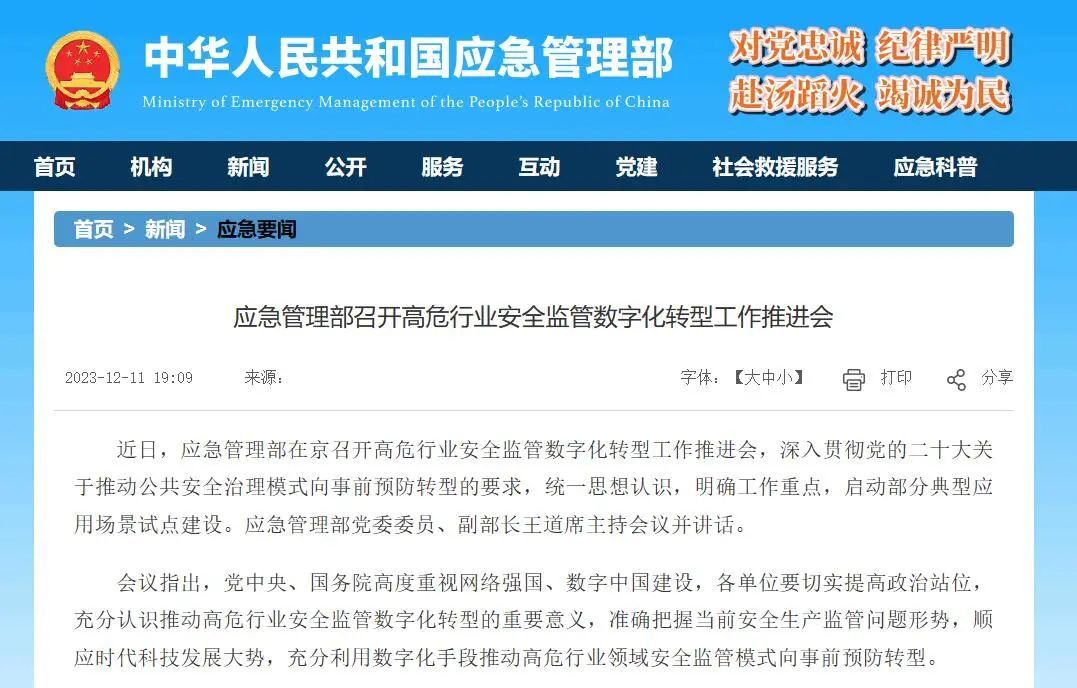 中华人民共和国应急管理部
Ministry of Emergency Management of the People's Republic of China

对党忠诚 纪律严明
赴汤蹈火 竭诚为民

首页 机构 新闻 公开 服务 互动 党建 社会救援服务 应急科普

首页 > 新闻 > 应急要闻

应急管理部召开高危行业安全监管数字化转型工作推进会

2023-12-11 19:09 来源：

字体：【大中小】 打印 分享

近日，应急管理部在京召开高危行业安全监管数字化转型工作推进会，深入贯彻党的二十大关于推动公共安全治理模式向事前预防转型的要求，统一思想认识，明确工作重点，启动部分典型应用场景试点建设。应急管理部党委委员、副部长王道席主持会议并讲话。

会议指出，党中央、国务院高度重视网络强国、数字中国建设，各单位要切实提高政治站位，充分认识推动高危行业安全监管数字化转型的重要意义，准确把握当前安全生产监管问题形势，顺应时代科技发展大势，充分利用数字化手段推动高危行业领域安全监管模式向事前预防转型。